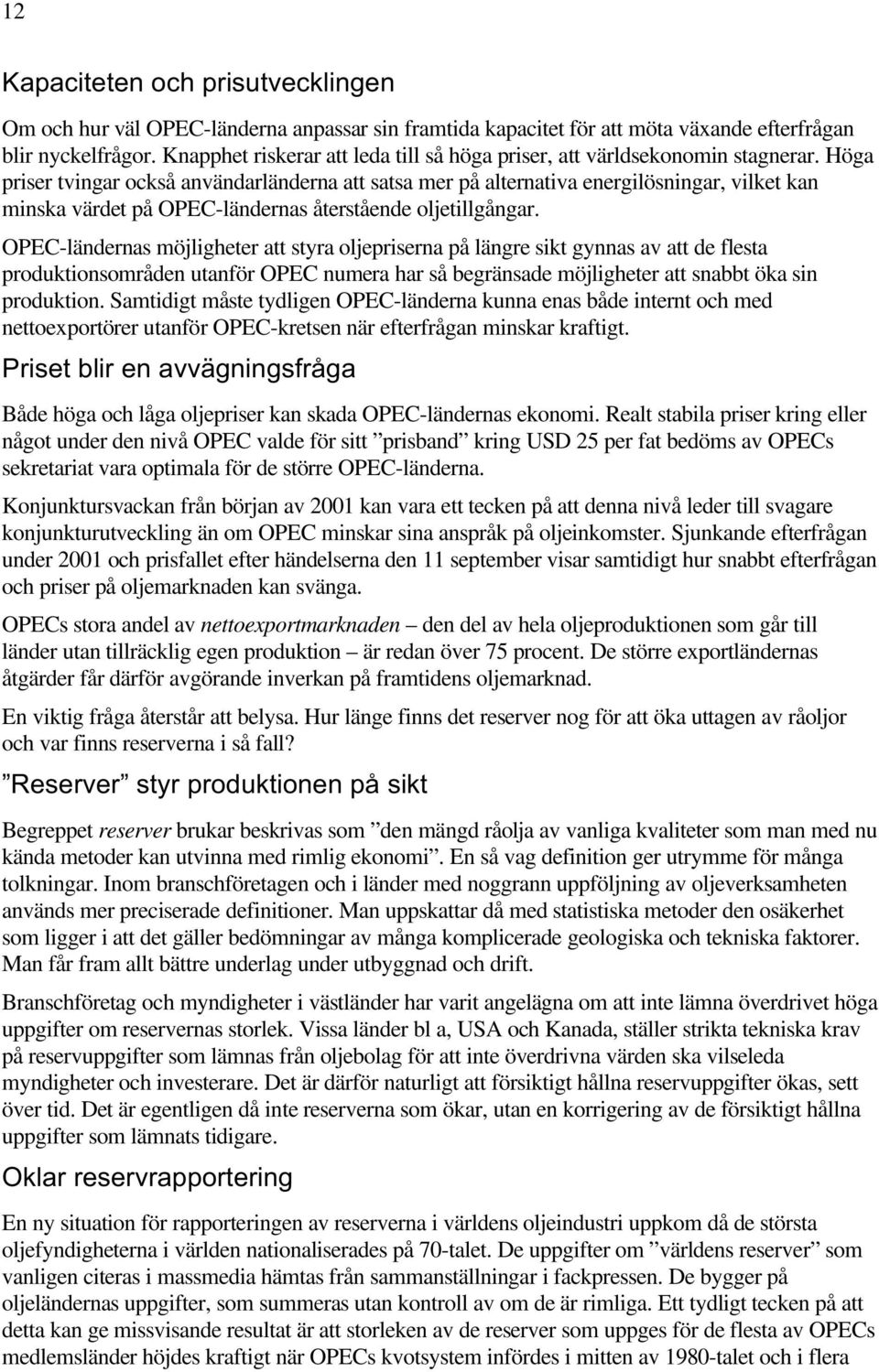 12

Kapaciteten och prisutvecklingen

Om och hur väl OPEC-länderna anpassar sin framtida kapacitet för att möta växande efterfrågan blir nyckelfrågor. Knapphet riskerar att leda till så höga priser, att världsekonomin stagnerar. Höga priser tvingar också användarländerna att satsa mer på alternativa energilösningar, vilket kan minska värdet på OPEC-ländernas återstående oljetillgångar.

OPEC-ländernas möjligheter att styra oljepriserna på längre sikt gynnas av att de flesta produktionsområden utanför OPEC numera har så begränsade möjligheter att snabbt öka sin produktion. Samtidigt måste tydligen OPEC-länderna kunna enas både internt och med nettoexportörer utanför OPEC-kretsen när efterfrågan minskar kraftigt.

Priset blir en avvägningsfråga

Både höga och låga oljepriser kan skada OPEC-ländernas ekonomi. Realt stabila priser kring eller något under den nivå OPEC valde för sitt ”prisband” kring USD 25 per fat bedöms av OPECs sekretariat vara optimala för de större OPEC-länderna.

Konjunktursvackan från början av 2001 kan vara ett tecken på att denna nivå leder till svagare konjunkturutveckling än om OPEC minskar sina anspråk på oljeinkomster. Sjunkande efterfrågan under 2001 och prisfallet efter händelserna den 11 september visar samtidigt hur snabbt efterfrågan och priser på oljemarknaden kan svänga.

OPECs stora andel av nettoexportmarknaden – den del av hela oljeproduktionen som går till länder utan tillräcklig egen produktion – är redan över 75 procent. De större exportländernas åtgärder får därför avgörande inverkan på framtidens oljemarknad.

En viktig fråga återstår att belysa. Hur länge finns det reserver nog för att öka uttagen av råoljor och var finns reserverna i så fall?

”Reserver” styr produktionen på sikt

Begreppet reserver brukar beskrivas som ”den mängd råolja av vanliga kvaliteter som man med nu kända metoder kan utvinna med rimlig ekonomi”. En så vag definition ger utrymme för många tolkningar. Inom branschföretagen och i länder med noggrann uppföljning av oljeverksamheten används mer preciserade definitioner. Man uppskattar då med statistiska metoder den osäkerhet som ligger i att det gäller bedömningar av många komplicerade geologiska och tekniska faktorer. Man får fram allt bättre underlag under utbyggnad och drift.

Branschföretag och myndigheter i västländer har varit angelägna om att inte lämna överdrivet höga uppgifter om reservernas storlek. Vissa länder bl a, USA och Kanada, ställer strikta tekniska krav på reservuppgifter som lämnas från oljebolag för att inte överdrivna värden ska vilseleda myndigheter och investerare. Det är därför naturligt att försiktigt hållna reservuppgifter ökas, sett över tid. Det är egentligen då inte reserverna som ökar, utan en korrigering av de försiktigt hållna uppgifter som lämnats tidigare.

Oklar reservrapportering

En ny situation för rapporteringen av reserverna i världens oljeindustri uppkom då de största oljefyndigheterna i världen nationaliserades på 70-talet. De uppgifter om ”världens reserver” som vanligen citeras i massmedia hämtas från sammanställningar i fackpressen. De bygger på oljeländernas uppgifter, som summeras utan kontroll av om de är rimliga. Ett tydligt tecken på att detta kan ge missvisande resultat är att storleken av de reserver som uppges för de flesta av OPECs medlemsländer höjdes kraftigt när OPECs kvotsystem infördes i mitten av 1980-talet och i flera